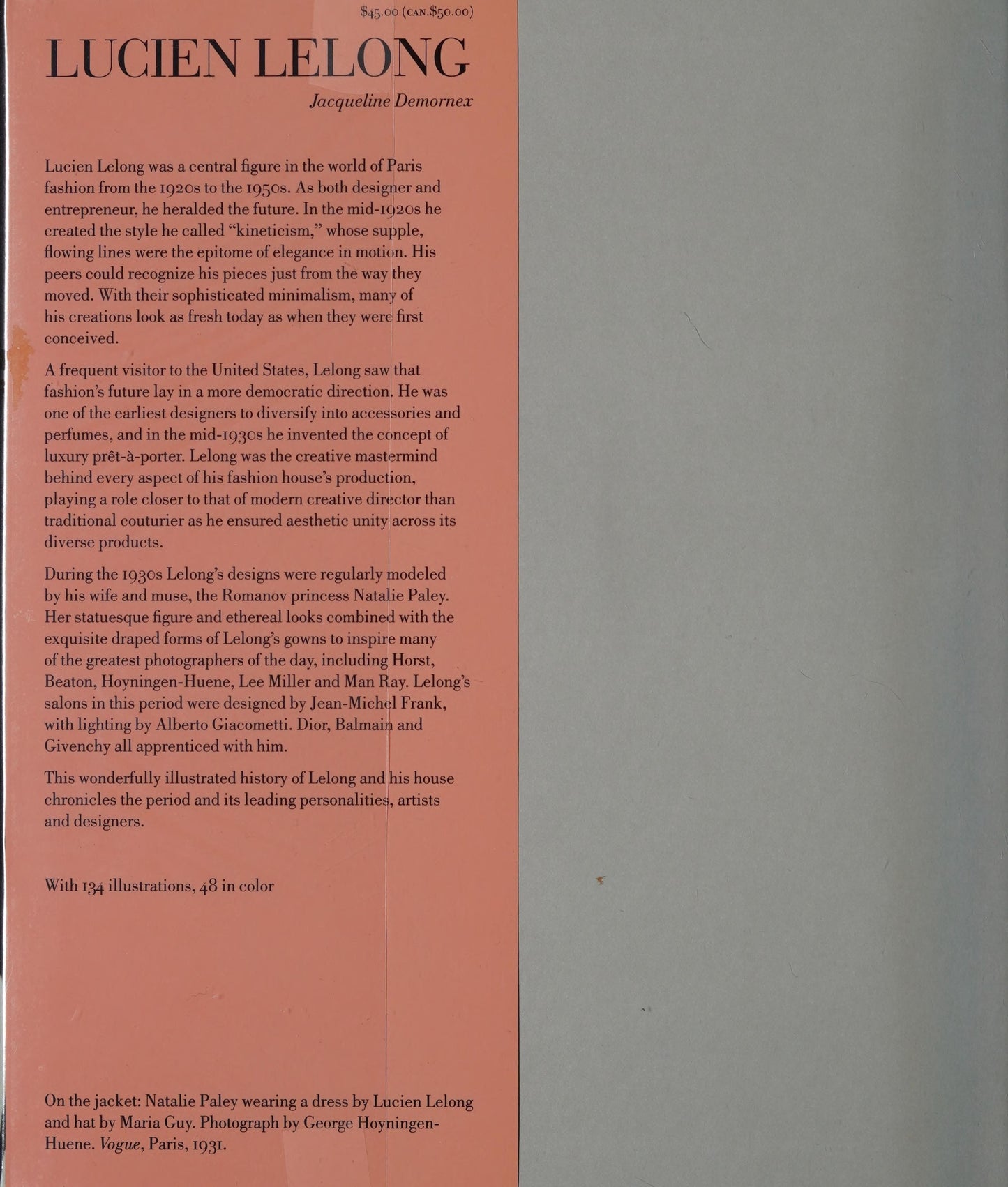 $45.00 (CAN.$50.00)

LUCIEN LELONG

Jacqueline Demornex

Lucien Lelong was a central figure in the world of Paris fashion from the 1920s to the 1950s. As both designer and entrepreneur, he heralded the future. In the mid-1920s he created the style he called "kineticism," whose supple, flowing lines were the epitome of elegance in motion. His peers could recognize his pieces just from the way they moved. With their sophisticated minimalism, many of his creations look as fresh today as when they were first conceived.

A frequent visitor to the United States, Lelong saw that fashion's future lay in a more democratic direction. He was one of the earliest designers to diversify into accessories and perfumes, and in the mid-1930s he invented the concept of luxury prêt-à-porter. Lelong was the creative mastermind behind every aspect of his fashion house's production, playing a role closer to that of modern creative director than traditional couturier as he ensured aesthetic unity across its diverse products.

During the 1930s Lelong's designs were regularly modeled by his wife and muse, the Romanov princess Natalie Paley. Her statuesque figure and ethereal looks combined with the exquisite draped forms of Lelong's gowns to inspire many of the greatest photographers of the day, including Horst, Beaton, Hoyningen-Huene, Lee Miller and Man Ray. Lelong's salons in this period were designed by Jean-Michel Frank, with lighting by Alberto Giacometti. Dior, Balmain and Givenchy all apprenticed with him.

This wonderfully illustrated history of Lelong and his house chronicles the period and its leading personalities, artists and designers.

With 134 illustrations, 48 in color

On the jacket: Natalie Paley wearing a dress by Lucien Lelong and hat by Maria Guy. Photograph by George Hoyningen-Huene. Vogue, Paris, 1931.